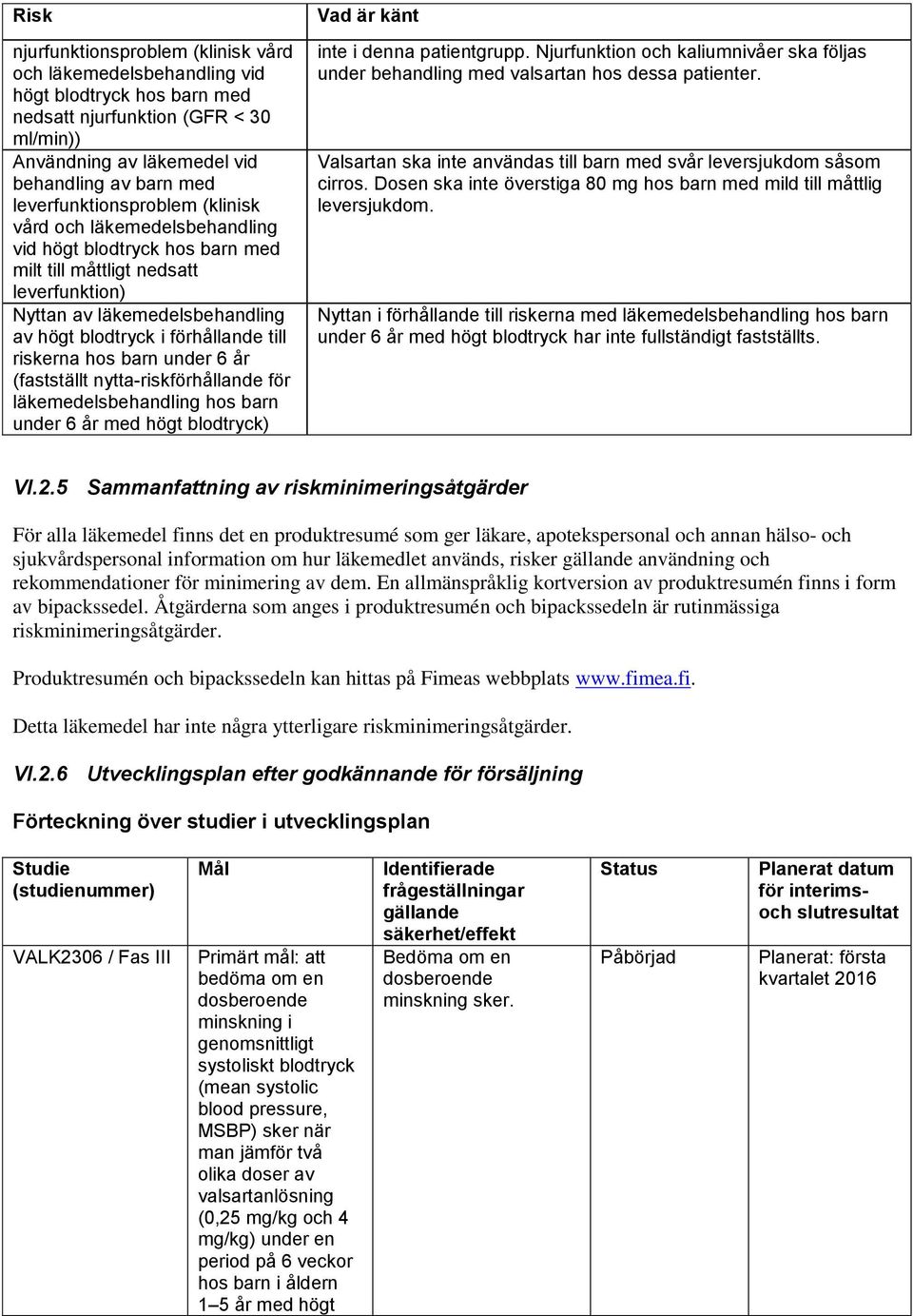 | Risk | Vad är känt |
|---|---|
| njurfunktionsproblem (klinisk vård och läkemedelsbehandling vid högt blodtryck hos barn med nedsatt njurfunktion (GFR < 30 ml/min)) | inte i denna patientgrupp. Njurfunktion och kaliumnivåer ska följas under behandling med valsartan hos dessa patienter. |
| Användning av läkemedel vid behandling av barn med leverfunktionsproblem (klinisk vård och läkemedelsbehandling vid högt blodtryck hos barn med milt till måttligt nedsatt leverfunktion) | Valsartan ska inte användas till barn med svår leversjukdom såsom cirros. Dosen ska inte överstiga 80 mg hos barn med mild till måttlig leversjukdom. |
| Nyttan av läkemedelsbehandling av högt blodtryck i förhållande till riskerna hos barn under 6 år (fastställt nytta-riskförhållande för läkemedelsbehandling hos barn under 6 år med högt blodtryck) | Nyttan i förhållande till riskerna med läkemedelsbehandling hos barn under 6 år med högt blodtryck har inte fullständigt fastställts. |

VI.2.5 Sammanfattning av riskminimeringsåtgärder

För alla läkemedel finns det en produktresumé som ger läkare, apotekspersonal och annan hälso- och sjukvårdspersonal information om hur läkemedlet används, risker gällande användning och rekommendationer för minimering av dem. En allmänspråklig kortversion av produktresumén finns i form av bipackssedel. Åtgärderna som anges i produktresumén och bipackssedeln är rutinmässiga riskminimeringsåtgärder.

Produktresumén och bipackssedeln kan hittas på Fimeas webbplats www.fimea.fi.

Detta läkemedel har inte några ytterligare riskminimeringsåtgärder.

VI.2.6 Utvecklingsplan efter godkännande för försäljning

Förteckning över studier i utvecklingsplan

| Studie (studienummer) | Mål | Identifierade frågeställningar gällande säkerhet/effekt | Status | Planerat datum för interims- och slutresultat |
|---|---|---|---|---|
| VALK2306 / Fas III | Primärt mål: att bedöma om en dosberoende minskning i genomsnittligt systoliskt blodtryck (mean systolic blood pressure, MSBP) sker när man jämför två olika doser av valsartanlösning (0,25 mg/kg och 4 mg/kg) under en period på 6 veckor hos barn i åldern 1–5 år med högt | Bedöma om en dosberoende minskning sker. | Påbörjad | Planerat: första kvartalet 2016 |